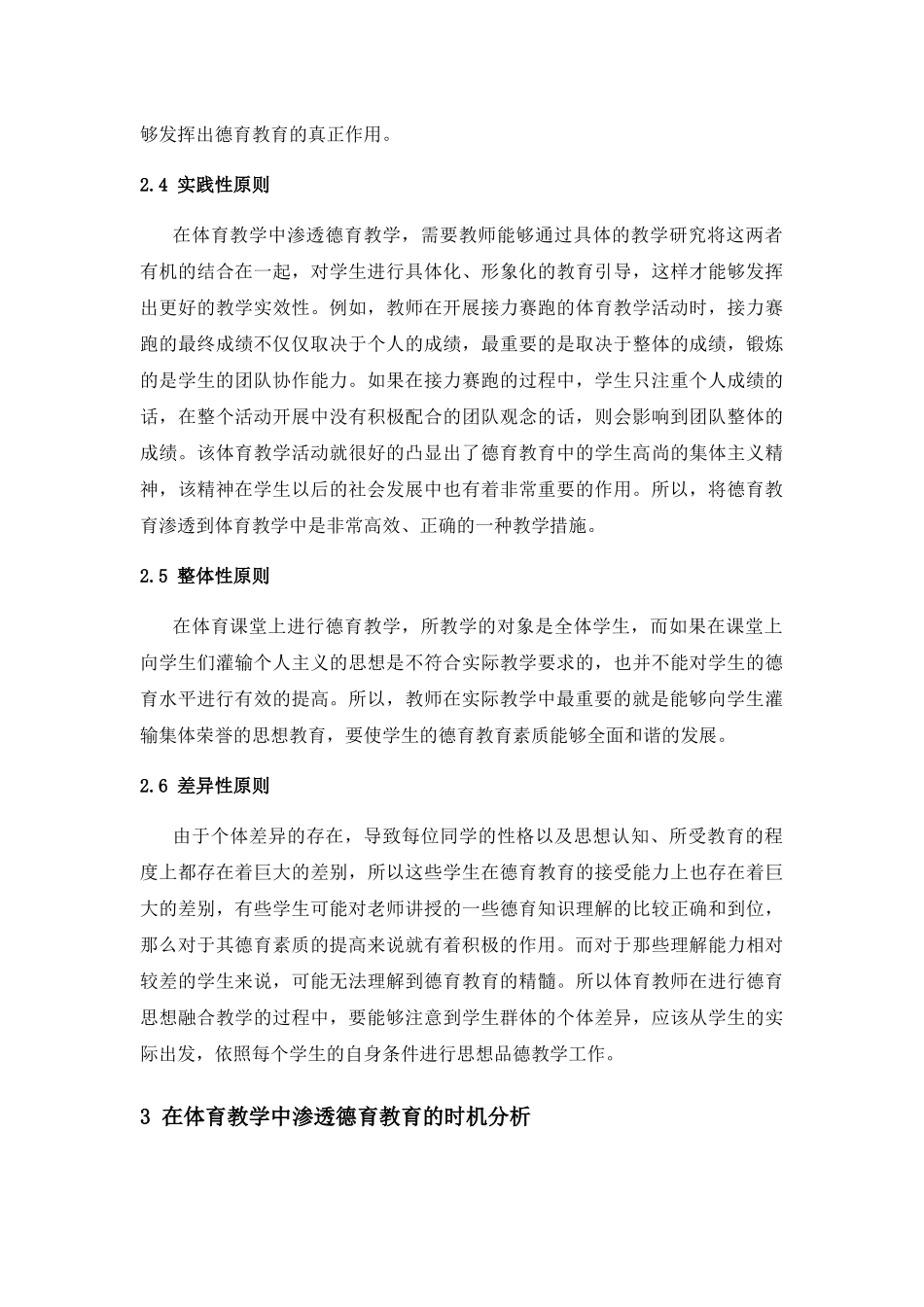 够发挥出德育教育的真正作用。

2.4 实践性原则

在体育教学中渗透德育教学，需要教师能够通过具体的教学研究将这两者有机的结合在一起，对学生进行具体化、形象化的教育引导，这样才能够发挥出更好的教学实效性。例如，教师在开展接力赛跑的体育教学活动时，接力赛跑的最终成绩不仅仅取决于个人的成绩，最重要的是取决于整体的成绩，锻炼的是学生的团队协作能力。如果在接力赛跑的过程中，学生只注重个人成绩的话，在整个活动开展中没有积极配合的团队观念的话，则会影响到团队整体的成绩。该体育教学活动就很好的凸显出了德育教育中的学生高尚的集体主义精神，该精神在学生以后的社会发展中也有着非常重要的作用。所以，将德育教育渗透到体育教学中是非常高效、正确的一种教学措施。

2.5 整体性原则

在体育课堂上进行德育教学，所教学的对象是全体学生，而如果在课堂上向学生们灌输个人主义的思想是不符合实际教学要求的，也并不能对学生的德育水平进行有效的提高。所以，教师在实际教学中最重要的就是能够向学生灌输集体荣誉的思想教育，要使学生的德育教育素质能够全面和谐的发展。

2.6 差异性原则

由于个体差异的存在，导致每位同学的性格以及思想认知、所受教育的程度上都存在着巨大的差别，所以这些学生在德育教育的接受能力上也存在着巨大的差别，有些学生可能对老师讲授的一些德育知识理解的比较正确和到位，那么对于其德育素质的提高来说就有着积极的作用。而对于那些理解能力相对较差的学生来说，可能无法理解到德育教育的精髓。所以体育教师在进行德育思想融合教学的过程中，要能够注意到学生群体的个体差异，应该从学生的实际出发，依照每个学生的自身条件进行思想品德教学工作。

3 在体育教学中渗透德育教育的时机分析